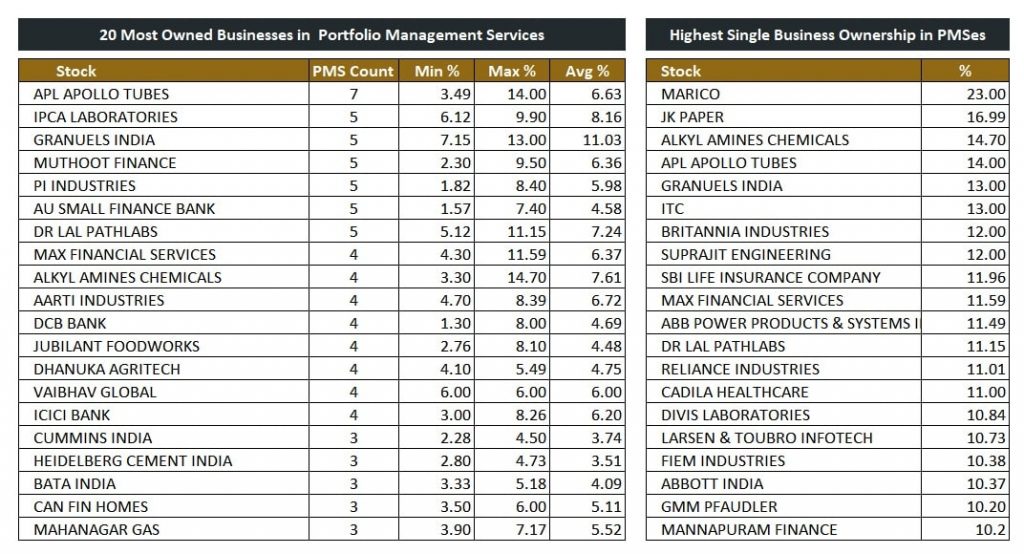 20 Most Owned Businesses in Portfolio Management Services

| Stock | PMS Count | Min % | Max % | Avg % |
|---|---|---|---|---|
| APL APOLLO TUBES | 7 | 3.49 | 14.00 | 6.63 |
| IPCA LABORATORIES | 5 | 6.12 | 9.90 | 8.16 |
| GRANUELS INDIA | 5 | 7.15 | 13.00 | 11.03 |
| MUTHOOT FINANCE | 5 | 2.30 | 9.50 | 6.36 |
| PI INDUSTRIES | 5 | 1.82 | 8.40 | 5.98 |
| AU SMALL FINANCE BANK | 5 | 1.57 | 7.40 | 4.58 |
| DR LAL PATHLABS | 5 | 5.12 | 11.15 | 7.24 |
| MAX FINANCIAL SERVICES | 4 | 4.30 | 11.59 | 6.37 |
| ALKYL AMINES CHEMICALS | 4 | 3.30 | 14.70 | 7.61 |
| AARTI INDUSTRIES | 4 | 4.70 | 8.39 | 6.72 |
| DCB BANK | 4 | 1.30 | 8.00 | 4.69 |
| JUBILANT FOODWORKS | 4 | 2.76 | 8.10 | 4.48 |
| DHANUKA AGRITECH | 4 | 4.10 | 5.49 | 4.75 |
| VAIBHAV GLOBAL | 4 | 6.00 | 6.00 | 6.00 |
| ICICI BANK | 4 | 3.00 | 8.26 | 6.20 |
| CUMMINS INDIA | 3 | 2.28 | 4.50 | 3.74 |
| HEIDELBERG CEMENT INDIA | 3 | 2.80 | 4.73 | 3.51 |
| BATA INDIA | 3 | 3.33 | 5.18 | 4.09 |
| CAN FIN HOMES | 3 | 3.50 | 6.00 | 5.11 |
| MAHANAGAR GAS | 3 | 3.90 | 7.17 | 5.52 |

Highest Single Business Ownership in PMSes

| Stock | % |
|---|---|
| MARICO | 23.00 |
| JK PAPER | 16.99 |
| ALKYL AMINES CHEMICALS | 14.70 |
| APL APOLLO TUBES | 14.00 |
| GRANUELS INDIA | 13.00 |
| ITC | 13.00 |
| BRITANNIA INDUSTRIES | 12.00 |
| SUPRAJIT ENGINEERING | 12.00 |
| SBI LIFE INSURANCE COMPANY | 11.96 |
| MAX FINANCIAL SERVICES | 11.59 |
| ABB POWER PRODUCTS & SYSTEMS I | 11.49 |
| DR LAL PATHLABS | 11.15 |
| RELIANCE INDUSTRIES | 11.01 |
| CADILA HEALTHCARE | 11.00 |
| DIVIS LABORATORIES | 10.84 |
| LARSEN & TOUBRO INFOTECH | 10.73 |
| FIEM INDUSTRIES | 10.38 |
| ABBOTT INDIA | 10.37 |
| GMM PFAUDLER | 10.20 |
| MANNAPURAM FINANCE | 10.2 |